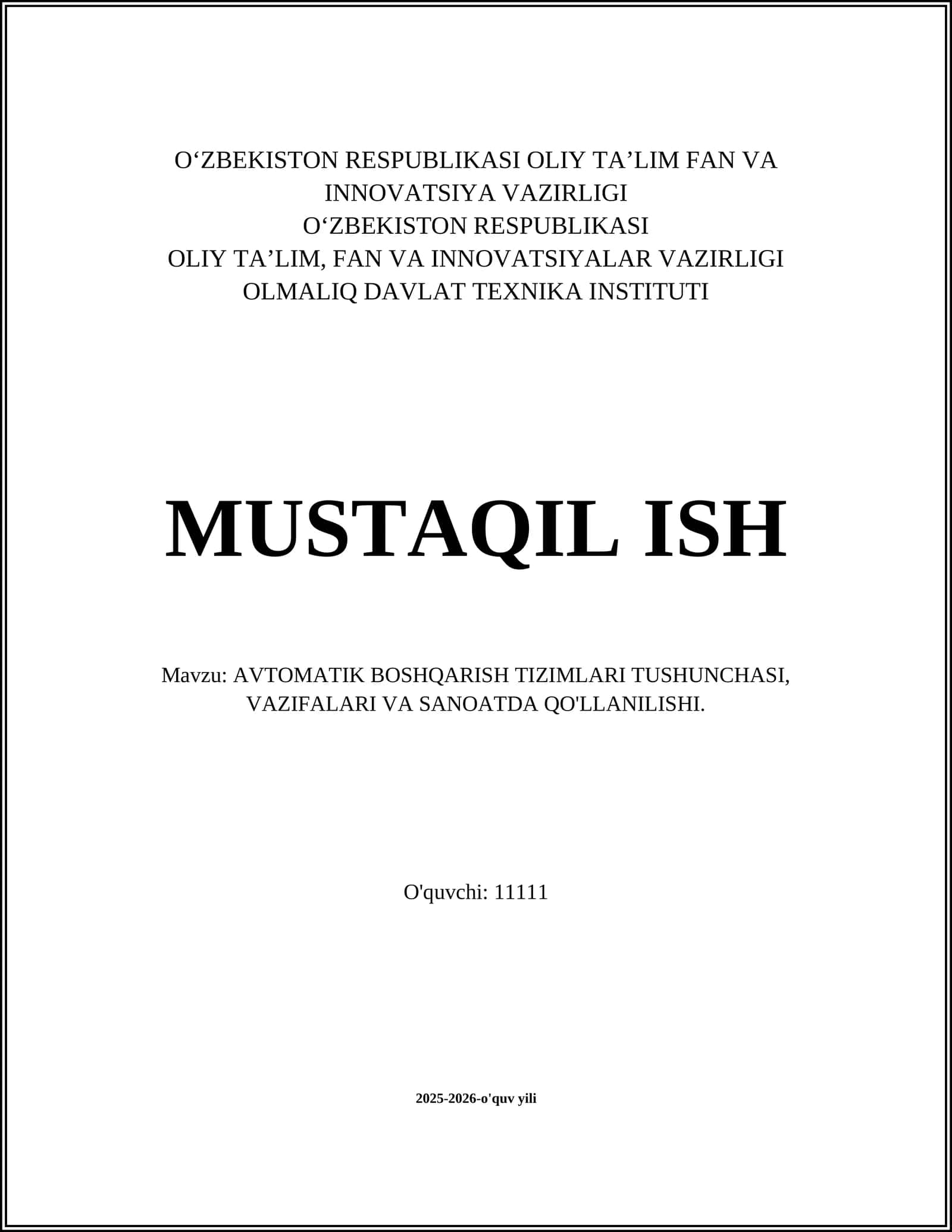 O‘ZBEKISTON RESPUBLIKASI OLIY TA’LIM FAN VA INNOVATSIYA VAZIRLIGI
O‘ZBEKISTON RESPUBLIKASI
OLIY TA’LIM, FAN VA INNOVATSIYALAR VAZIRLIGI
OLMALIQ DAVLAT TEXNIKA INSTITUTI

MUSTAQIL ISH

Mavzu: AVTOMATIK BOSHQARISH TIZIMLARI TUSHUNCHASI, VAZIFALARI VA SANOATDA QO'LLANILISHI.

O'quvchi: 11111

2025-2026-o'quv yili